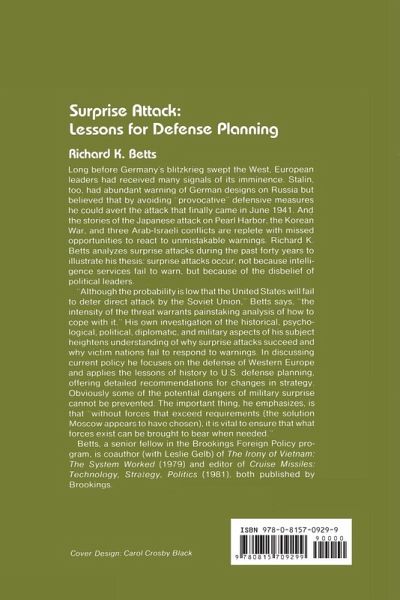 Surprise Attack:
Lessons for Defense Planning

Richard K. Betts

Long before Germany's blitzkrieg swept the West, European leaders had received many signals of its imminence. Stalin, too, had abundant warning of German designs on Russia but believed that by avoiding "provocative" defensive measures he could avert the attack that finally came in June 1941. And the stories of the Japanese attack on Pearl Harbor, the Korean War, and three Arab-Israeli conflicts are replete with missed opportunities to react to unmistakable warnings. Richard K. Betts analyzes surprise attacks during the past forty years to illustrate his thesis: surprise attacks occur, not because intelligence services fail to warn, but because of the disbelief of political leaders.

"Although the probability is low that the United States will fail to deter direct attack by the Soviet Union," Betts says, "the intensity of the threat warrants painstaking analysis of how to cope with it." His own investigation of the historical, psychological, political, diplomatic, and military aspects of his subject heightens understanding of why surprise attacks succeed and why victim nations fail to respond to warnings. In discussing current policy he focuses on the defense of Western Europe and applies the lessons of history to U.S. defense planning, offering detailed recommendations for changes in strategy. Obviously some of the potential dangers of military surprise cannot be prevented. The important thing, he emphasizes, is that "without forces that exceed requirements (the solution Moscow appears to have chosen), it is vital to ensure that what forces exist can be brought to bear when needed."

Betts, a senior fellow in the Brookings Foreign Policy program, is coauthor (with Leslie Gelb) of The Irony of Vietnam: The System Worked (1979) and editor of Cruise Missiles: Technology, Strategy, Politics (1981), both published by Brookings.

Cover Design: Carol Crosby Black

ISBN 978-0-8157-0929-9
90000
9 780815 709299